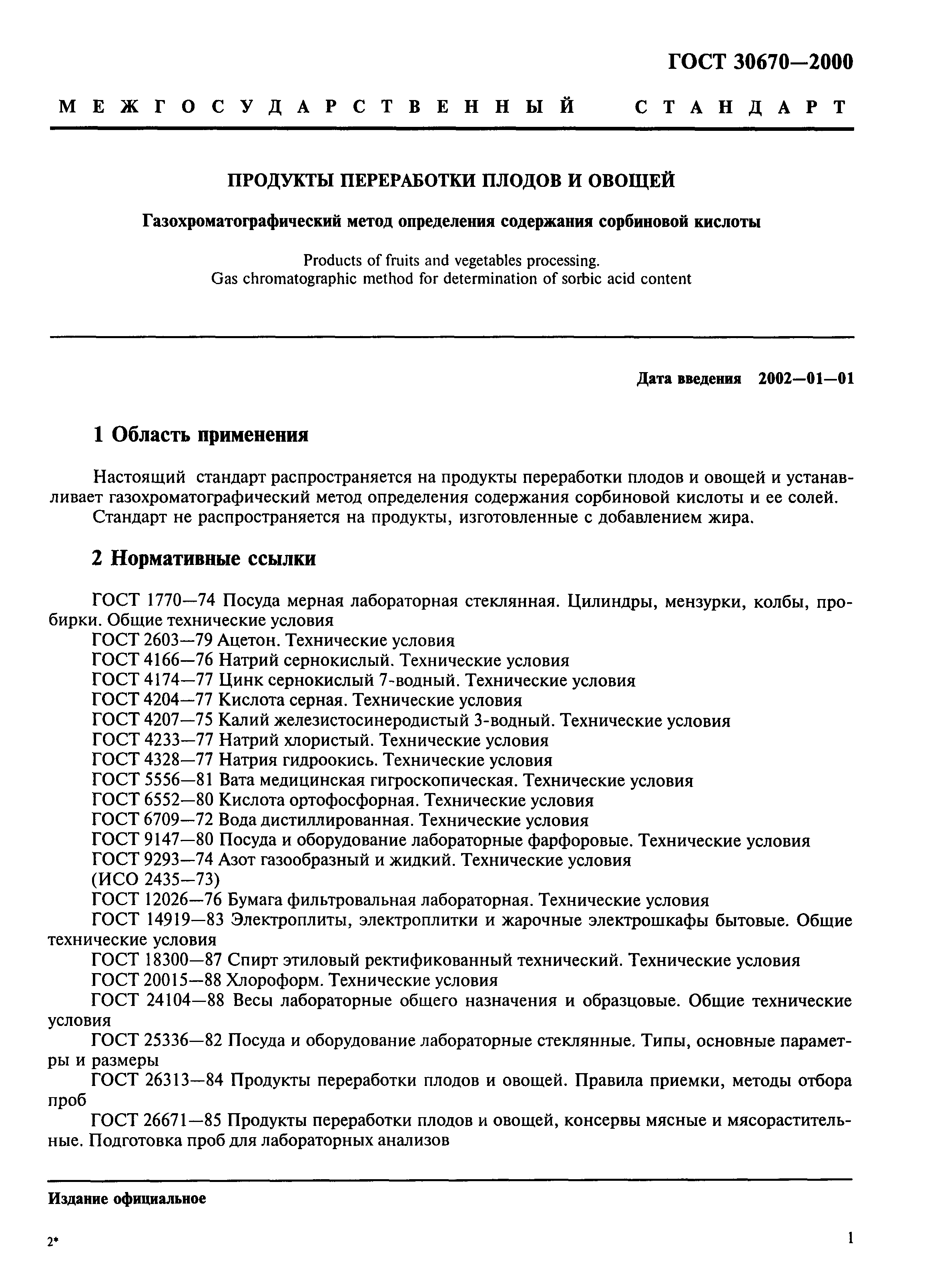 ГОСТ 30670—2000

МЕЖГОСУДАРСТВЕННЫЙ СТАНДАРТ

ПРОДУКТЫ ПЕРЕРАБОТКИ ПЛОДОВ И ОВОЩЕЙ

Газохроматографический метод определения содержания сорбиновой кислоты

Products of fruits and vegetables processing.
Gas chromatographic method for determination of sorbic acid content

Дата введения 2002—01—01

1 Область применения

Настоящий стандарт распространяется на продукты переработки плодов и овощей и устанавливает газохроматографический метод определения содержания сорбиновой кислоты и ее солей.
Стандарт не распространяется на продукты, изготовленные с добавлением жира.

2 Нормативные ссылки

ГОСТ 1770—74 Посуда мерная лабораторная стеклянная. Цилиндры, мензурки, колбы, пробирки. Общие технические условия
ГОСТ 2603—79 Ацетон. Технические условия
ГОСТ 4166—76 Натрий сернокислый. Технические условия
ГОСТ 4174—77 Цинк сернокислый 7-водный. Технические условия
ГОСТ 4204—77 Кислота серная. Технические условия
ГОСТ 4207—75 Калий железистосинеродистый 3-водный. Технические условия
ГОСТ 4233—77 Натрий хлористый. Технические условия
ГОСТ 4328—77 Натрия гидроокись. Технические условия
ГОСТ 5556—81 Вата медицинская гигроскопическая. Технические условия
ГОСТ 6552—80 Кислота ортофосфорная. Технические условия
ГОСТ 6709—72 Вода дистиллированная. Технические условия
ГОСТ 9147—80 Посуда и оборудование лабораторные фарфоровые. Технические условия
ГОСТ 9293—74 Азот газообразный и жидкий. Технические условия
(ИСО 2435—73)
ГОСТ 12026—76 Бумага фильтровальная лабораторная. Технические условия
ГОСТ 14919—83 Электроплиты, электроплитки и жарочные электрошкафы бытовые. Общие технические условия
ГОСТ 18300—87 Спирт этиловый ректификованный технический. Технические условия
ГОСТ 20015—88 Хлороформ. Технические условия
ГОСТ 24104—88 Весы лабораторные общего назначения и образцовые. Общие технические условия
ГОСТ 25336—82 Посуда и оборудование лабораторные стеклянные. Типы, основные параметры и размеры
ГОСТ 26313—84 Продукты переработки плодов и овощей. Правила приемки, методы отбора проб
ГОСТ 26671—85 Продукты переработки плодов и овощей, консервы мясные и мясорастительные. Подготовка проб для лабораторных анализов

Издание официальное

2*

1